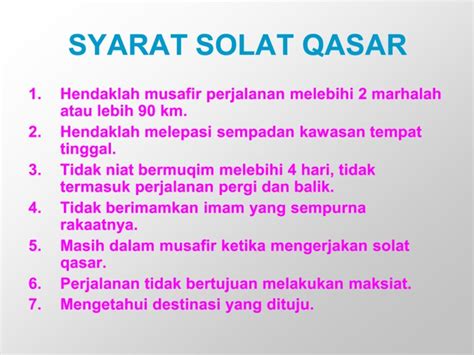 SYARAT SOLAT QASAR

1. Hendaklah musafir perjalanan melebihi 2 marhalah atau lebih 90 km.
2. Hendaklah melepasi sempadan kawasan tempat tinggal.
3. Tidak niat bermuqim melebihi 4 hari, tidak termasuk perjalanan pergi dan balik.
4. Tidak berimamkan imam yang sempurna rakaatnya.
5. Masih dalam musafir ketika mengerjakan solat qasar.
6. Perjalanan tidak bertujuan melakukan maksiat.
7. Mengetahui destinasi yang dituju.